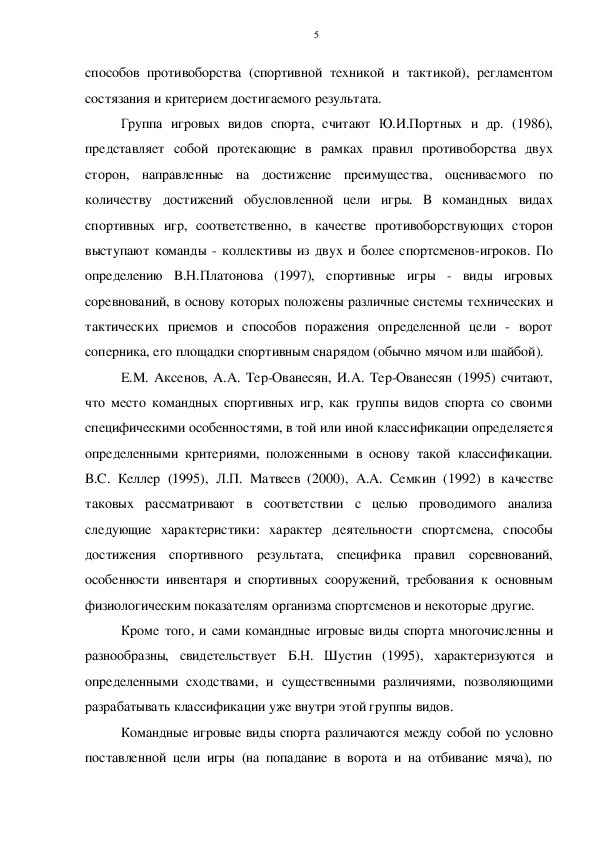 5

способов противоборства (спортивной техникой и тактикой), регламентом состязания и критерием достигаемого результата.

Группа игровых видов спорта, считают Ю.И.Портных и др. (1986), представляет собой протекающие в рамках правил противоборства двух сторон, направленные на достижение преимущества, оцениваемого по количеству достижений обусловленной цели игры. В командных видах спортивных игр, соответственно, в качестве противоборствующих сторон выступают команды - коллективы из двух и более спортсменов-игроков. По определению В.Н.Платонова (1997), спортивные игры - виды игровых соревнований, в основу которых положены различные системы технических и тактических приемов и способов поражения определенной цели - ворот соперника, его площадки спортивным снарядом (обычно мячом или шайбой).

Е.М. Аксенов, А.А. Тер-Ованесян, И.А. Тер-Ованесян (1995) считают, что место командных спортивных игр, как группы видов спорта со своими специфическими особенностями, в той или иной классификации определяется определенными критериями, положенными в основу такой классификации. В.С. Келлер (1995), Л.П. Матвеев (2000), А.А. Семкин (1992) в качестве таковых рассматривают в соответствии с целью проводимого анализа следующие характеристики: характер деятельности спортсмена, способы достижения спортивного результата, специфика правил соревнований, особенности инвентаря и спортивных сооружений, требования к основным физиологическим показателям организма спортсменов и некоторые другие.

Кроме того, и сами командные игровые виды спорта многочисленны и разнообразны, свидетельствует Б.Н. Шустин (1995), характеризуются и определенными сходствами, и существенными различиями, позволяющими разрабатывать классификации уже внутри этой группы видов.

Командные игровые виды спорта различаются между собой по условно поставленной цели игры (на попадание в ворота и на отбивание мяча), по